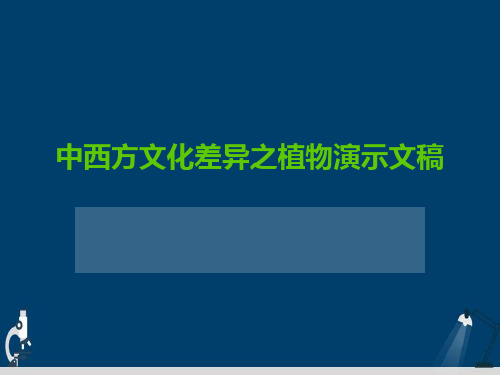 中西方文化差异之植物演示文稿